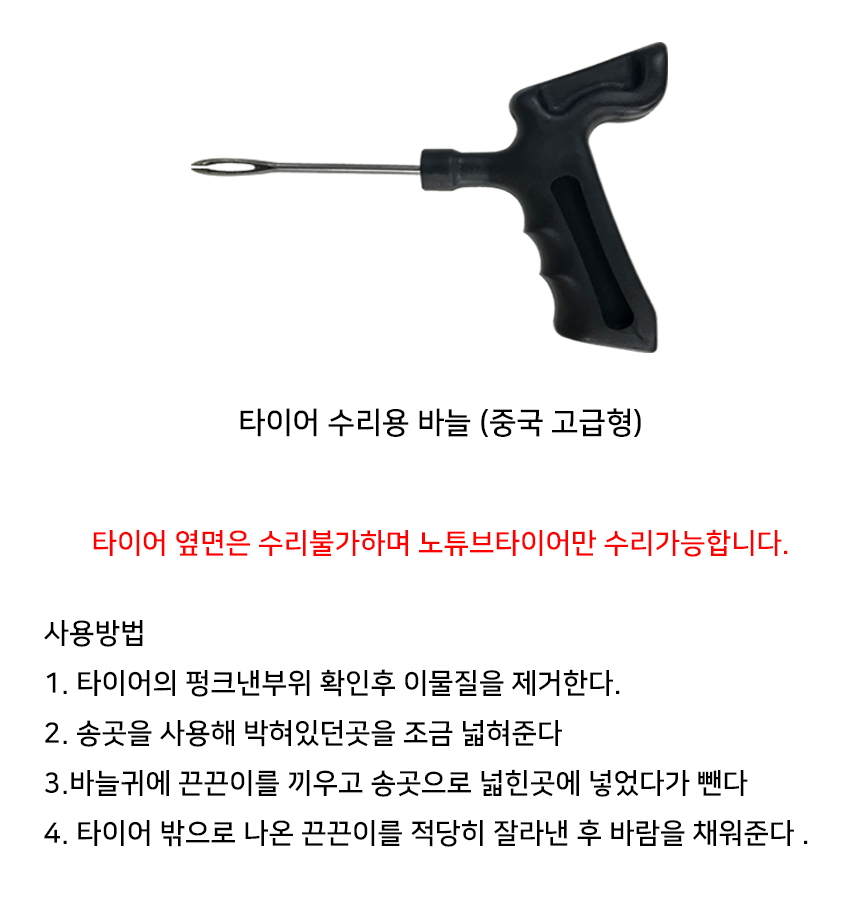 타이어 수리용 바늘 (중국 고급형)

타이어 옆면은 수리불가하며 노튜브타이어만 수리가능합니다.

사용방법
1. 타이어의 펑크낸부위 확인후 이물질을 제거한다.
2. 송곳을 사용해 박혀있던곳을 조금 넓혀준다
3.바늘귀에 끈끈이를 끼우고 송곳으로 넓힌곳에 넣었다가 뺀다
4. 타이어 밖으로 나온 끈끈이를 적당히 잘라낸 후 바람을 채워준다 .